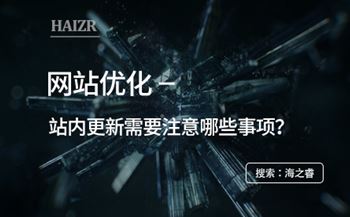 HAIZR

网站优化 –

站内更新需要注意哪些事项？

搜索：海之睿